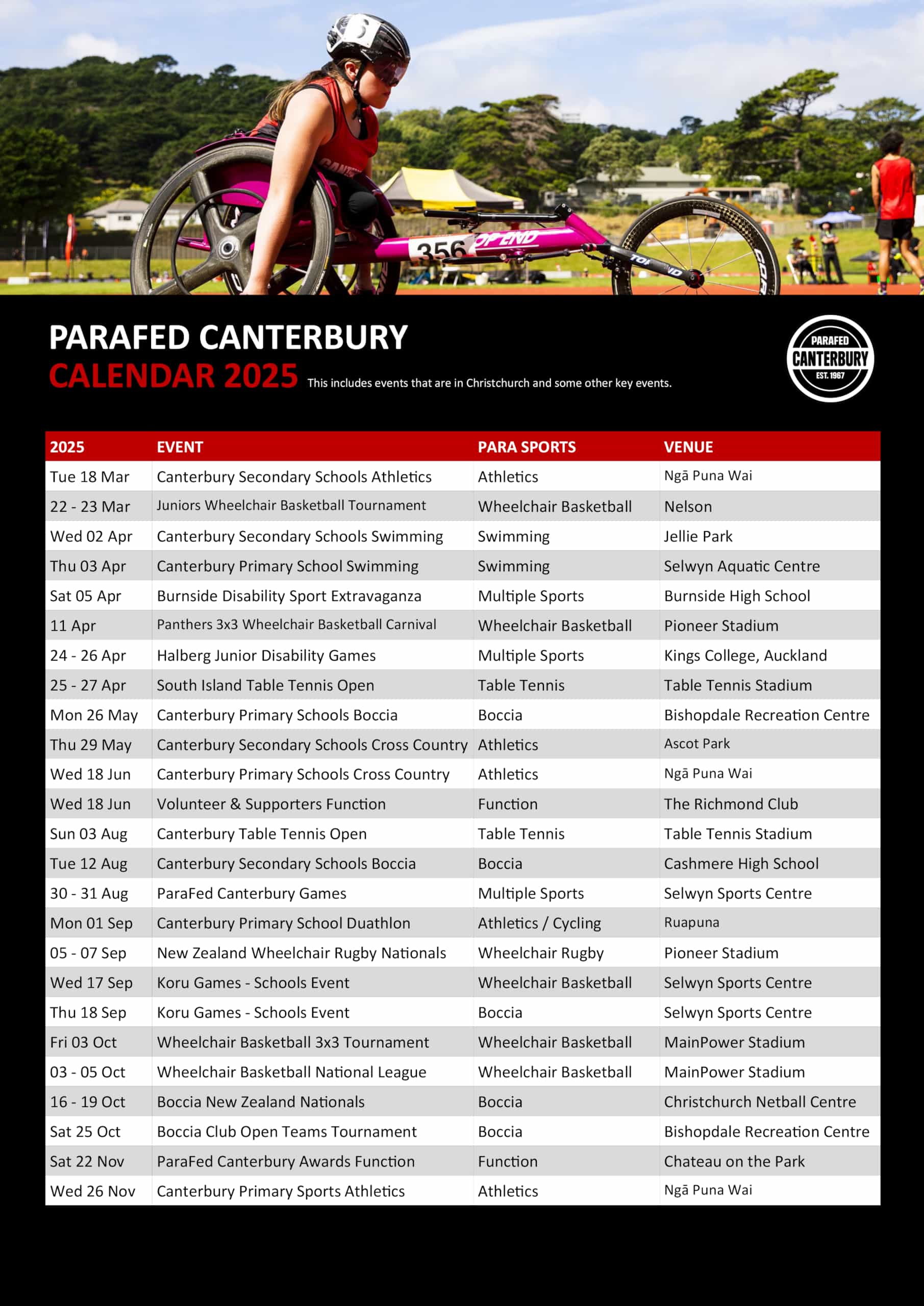 356

TOP END

PARAFED CANTERBURY
CALENDAR 2025 This includes events that are in Christchurch and some other key events.

PARAFED CANTERBURY EST. 1967

| 2025 | EVENT | PARA SPORTS | VENUE |
|---|---|---|---|
| Tue 18 Mar | Canterbury Secondary Schools Athletics | Athletics | Ngā Puna Wai |
| 22 - 23 Mar | Juniors Wheelchair Basketball Tournament | Wheelchair Basketball | Nelson |
| Wed 02 Apr | Canterbury Secondary Schools Swimming | Swimming | Jellie Park |
| Thu 03 Apr | Canterbury Primary School Swimming | Swimming | Selwyn Aquatic Centre |
| Sat 05 Apr | Burnside Disability Sport Extravaganza | Multiple Sports | Burnside High School |
| 11 Apr | Panthers 3x3 Wheelchair Basketball Carnival | Wheelchair Basketball | Pioneer Stadium |
| 24 - 26 Apr | Halberg Junior Disability Games | Multiple Sports | Kings College, Auckland |
| 25 - 27 Apr | South Island Table Tennis Open | Table Tennis | Table Tennis Stadium |
| Mon 26 May | Canterbury Primary Schools Boccia | Boccia | Bishopdale Recreation Centre |
| Thu 29 May | Canterbury Secondary Schools Cross Country | Athletics | Ascot Park |
| Wed 18 Jun | Canterbury Primary Schools Cross Country | Athletics | Ngā Puna Wai |
| Wed 18 Jun | Volunteer & Supporters Function | Function | The Richmond Club |
| Sun 03 Aug | Canterbury Table Tennis Open | Table Tennis | Table Tennis Stadium |
| Tue 12 Aug | Canterbury Secondary Schools Boccia | Boccia | Cashmere High School |
| 30 - 31 Aug | ParaFed Canterbury Games | Multiple Sports | Selwyn Sports Centre |
| Mon 01 Sep | Canterbury Primary School Duathlon | Athletics / Cycling | Ruapuna |
| 05 - 07 Sep | New Zealand Wheelchair Rugby Nationals | Wheelchair Rugby | Pioneer Stadium |
| Wed 17 Sep | Koru Games - Schools Event | Wheelchair Basketball | Selwyn Sports Centre |
| Thu 18 Sep | Koru Games - Schools Event | Boccia | Selwyn Sports Centre |
| Fri 03 Oct | Wheelchair Basketball 3x3 Tournament | Wheelchair Basketball | MainPower Stadium |
| 03 - 05 Oct | Wheelchair Basketball National League | Wheelchair Basketball | MainPower Stadium |
| 16 - 19 Oct | Boccia New Zealand Nationals | Boccia | Christchurch Netball Centre |
| Sat 25 Oct | Boccia Club Open Teams Tournament | Boccia | Bishopdale Recreation Centre |
| Sat 22 Nov | ParaFed Canterbury Awards Function | Function | Chateau on the Park |
| Wed 26 Nov | Canterbury Primary Sports Athletics | Athletics | Ngā Puna Wai |